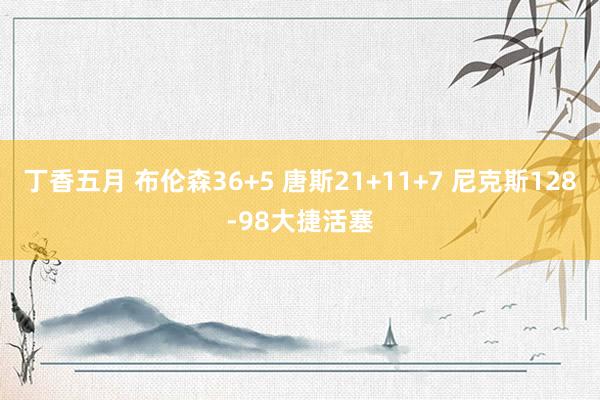 丁香五月 布伦森36+5 唐斯21+11+7 尼克斯128-98大捷活塞